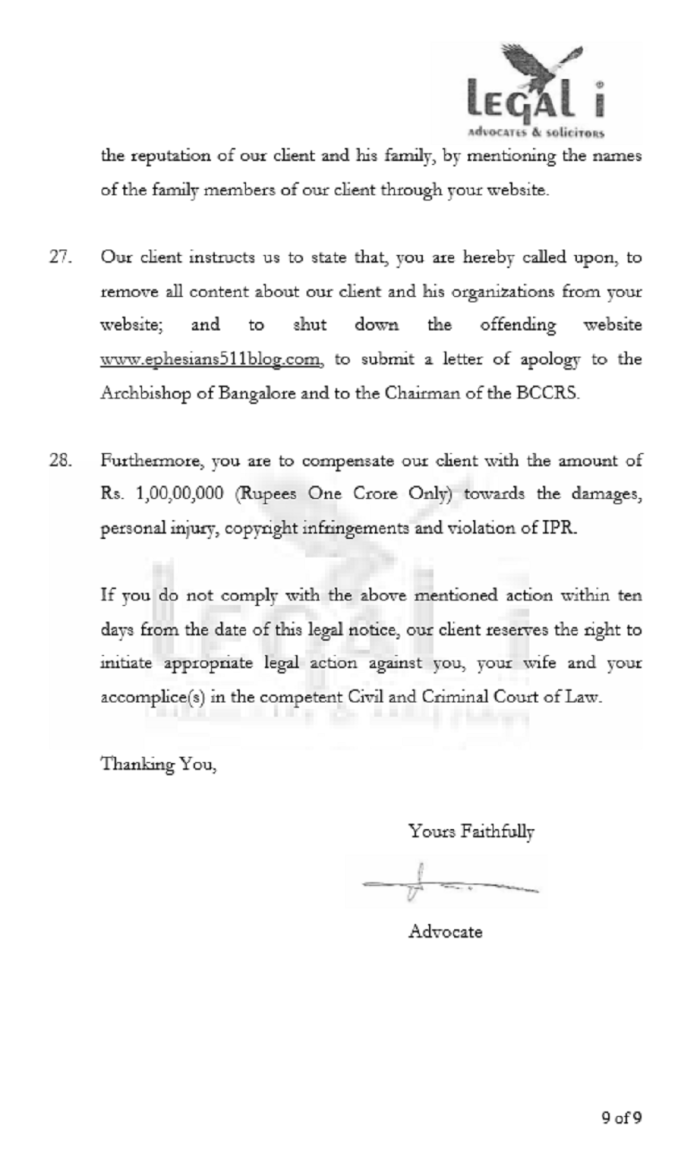 LEGAL i
ADVOCATES & SOLICITORS

the reputation of our client and his family, by mentioning the names of the family members of our client through your website.

27. Our client instructs us to state that, you are hereby called upon, to remove all content about our client and his organizations from your website; and to shut down the offending website www.ephesians511blog.com, to submit a letter of apology to the Archbishop of Bangalore and to the Chairman of the BCCRS.

28. Furthermore, you are to compensate our client with the amount of Rs. 1,00,00,000 (Rupees One Crore Only) towards the damages, personal injury, copyright infringements and violation of IPR.

If you do not comply with the above mentioned action within ten days from the date of this legal notice, our client reserves the right to initiate appropriate legal action against you, your wife and your accomplice(s) in the competent Civil and Criminal Court of Law.

Thanking You,

Yours Faithfully

Advocate

9 of 9